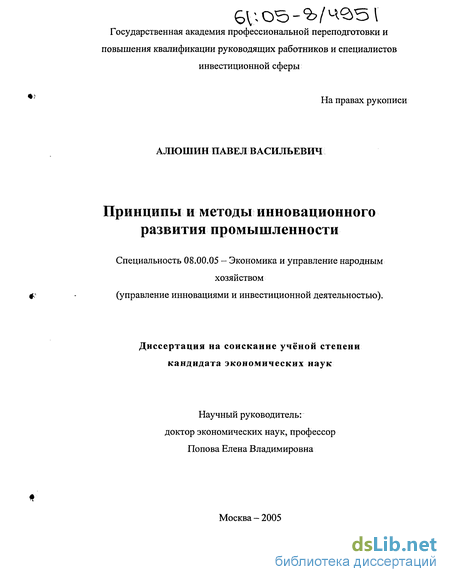 61:05-8/4951

Государственная академия профессиональной переподготовки и повышения квалификации руководящих работников и специалистов инвестиционной сферы

На правах рукописи

АЛЮШИН ПАВЕЛ ВАСИЛЬЕВИЧ

Принципы и методы инновационного развития промышленности

Специальность 08.00.05 – Экономика и управление народным хозяйством (управление инновациями и инвестиционной деятельностью).

Диссертация на соискание учёной степени кандидата экономических наук

Научный руководитель: доктор экономических наук, профессор Попова Елена Владимировна

Москва – 2005

dsLib.net
библиотека диссертаций